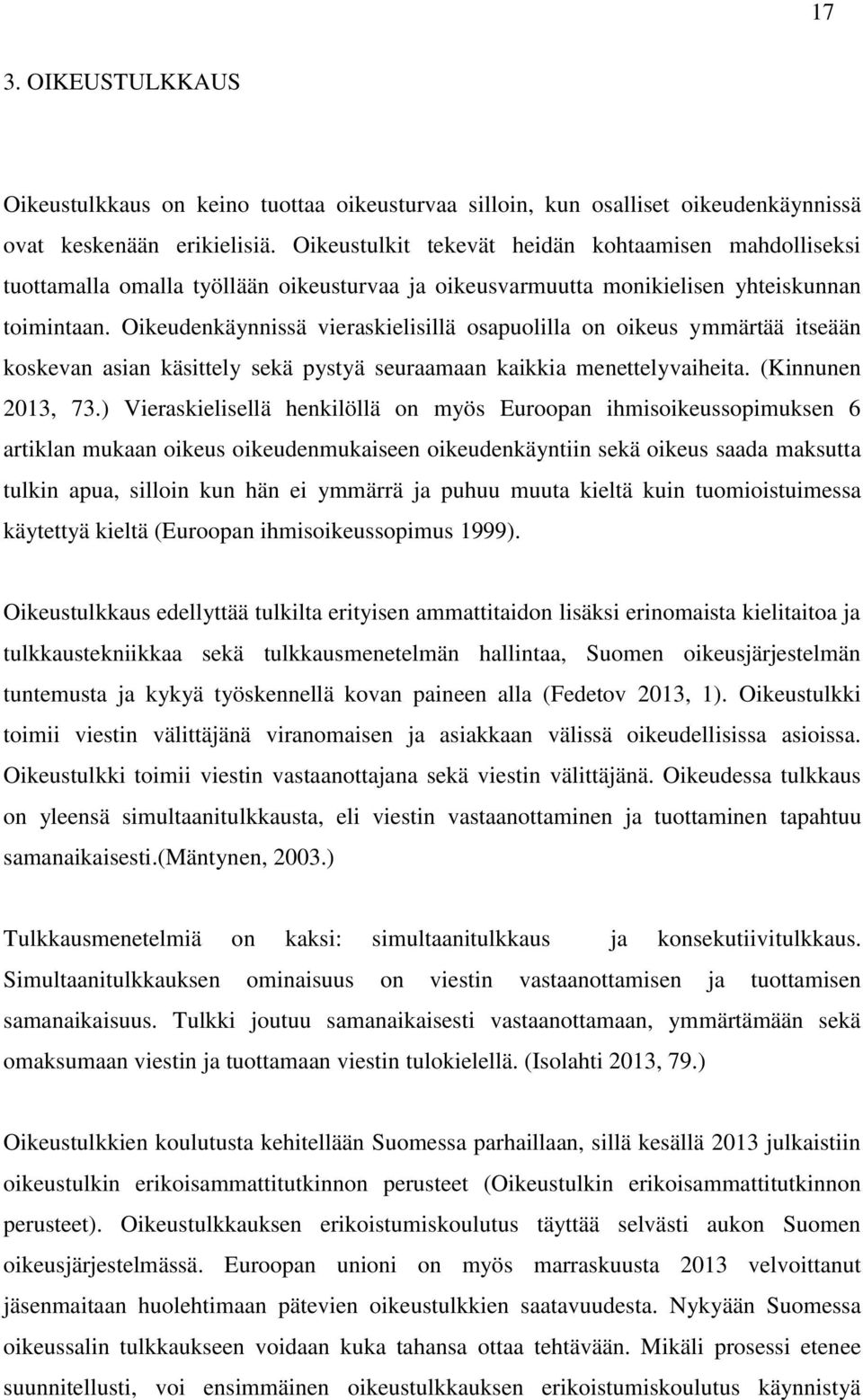 17

3. OIKEUSTULKKAUS

Oikeustulkkaus on keino tuottaa oikeusturvaa silloin, kun osalliset oikeudenkäynnissä ovat keskenään erikielisiä. Oikeustulkit tekevät heidän kohtaamisen mahdolliseksi tuottamalla omalla työllään oikeusturvaa ja oikeusvarmuutta monikielisen yhteiskunnan toimintaan. Oikeudenkäynnissä vieraskielisillä osapuolilla on oikeus ymmärtää itseään koskevan asian käsittely sekä pystyä seuraamaan kaikkia menettelyvaiheita. (Kinnunen 2013, 73.) Vieraskielisellä henkilöllä on myös Euroopan ihmisoikeussopimuksen 6 artiklan mukaan oikeus oikeudenmukaiseen oikeudenkäyntiin sekä oikeus saada maksutta tulkin apua, silloin kun hän ei ymmärrä ja puhuu muuta kieltä kuin tuomioistuimessa käytettyä kieltä (Euroopan ihmisoikeussopimus 1999).

Oikeustulkkaus edellyttää tulkilta erityisen ammattitaidon lisäksi erinomaista kielitaitoa ja tulkkaustekniikkaa sekä tulkkausmenetelmän hallintaa, Suomen oikeusjärjestelmän tuntemusta ja kykyä työskennellä kovan paineen alla (Fedetov 2013, 1). Oikeustulkki toimii viestin välittäjänä viranomaisen ja asiakkaan välissä oikeudellisissa asioissa. Oikeustulkki toimii viestin vastaanottajana sekä viestin välittäjänä. Oikeudessa tulkkaus on yleensä simultaanitulkkausta, eli viestin vastaanottaminen ja tuottaminen tapahtuu samanaikaisesti.(Mäntynen, 2003.)

Tulkkausmenetelmiä on kaksi: simultaanitulkkaus ja konsekutiivitulkkaus. Simultaanitulkkauksen ominaisuus on viestin vastaanottamisen ja tuottamisen samanaikaisuus. Tulkki joutuu samanaikaisesti vastaanottamaan, ymmärtämään sekä omaksumaan viestin ja tuottamaan viestin tulokielellä. (Isolahti 2013, 79.)

Oikeustulkkien koulutusta kehitellään Suomessa parhaillaan, sillä kesällä 2013 julkaistiin oikeustulkin erikoisammattitutkinnon perusteet (Oikeustulkin erikoisammattitutkinnon perusteet). Oikeustulkkauksen erikoistumiskoulutus täyttää selvästi aukon Suomen oikeusjärjestelmässä. Euroopan unioni on myös marraskuusta 2013 velvoittanut jäsenmaitaan huolehtimaan pätevien oikeustulkkien saatavuudesta. Nykyään Suomessa oikeussalin tulkkaukseen voidaan kuka tahansa ottaa tehtävään. Mikäli prosessi etenee suunnitellusti, voi ensimmäinen oikeustulkkauksen erikoistumiskoulutus käynnistyä